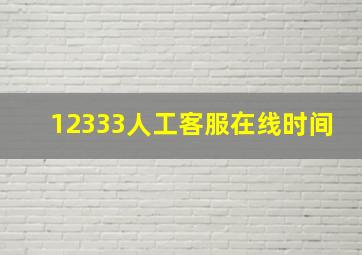 12333人工客服在线时间